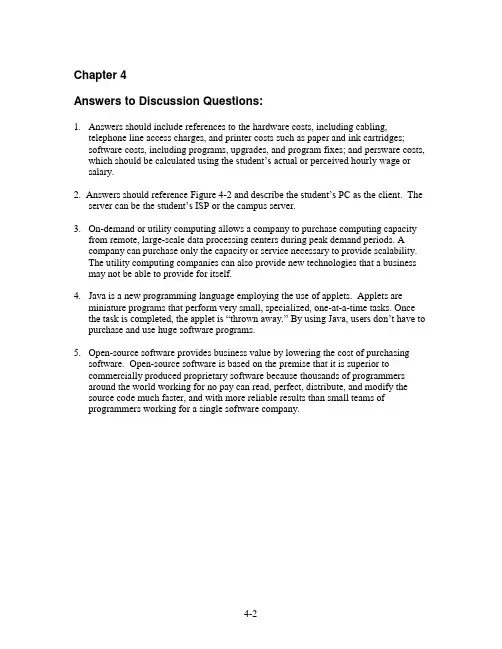 Chapter 4

Answers to Discussion Questions:

1. Answers should include references to the hardware costs, including cabling, telephone line access charges, and printer costs such as paper and ink cartridges; software costs, including programs, upgrades, and program fixes; and persware costs, which should be calculated using the student's actual or perceived hourly wage or salary.

2. Answers should reference Figure 4-2 and describe the student's PC as the client. The server can be the student's ISP or the campus server.

3. On-demand or utility computing allows a company to purchase computing capacity from remote, large-scale data processing centers during peak demand periods. A company can purchase only the capacity or service necessary to provide scalability. The utility computing companies can also provide new technologies that a business may not be able to provide for itself.

4. Java is a new programming language employing the use of applets. Applets are miniature programs that perform very small, specialized, one-at-a-time tasks. Once the task is completed, the applet is "thrown away." By using Java, users don't have to purchase and use huge software programs.

5. Open-source software provides business value by lowering the cost of purchasing software. Open-source software is based on the premise that it is superior to commercially produced proprietary software because thousands of programmers around the world working for no pay can read, perfect, distribute, and modify the source code much faster, and with more reliable results than small teams of programmers working for a single software company.

4-2